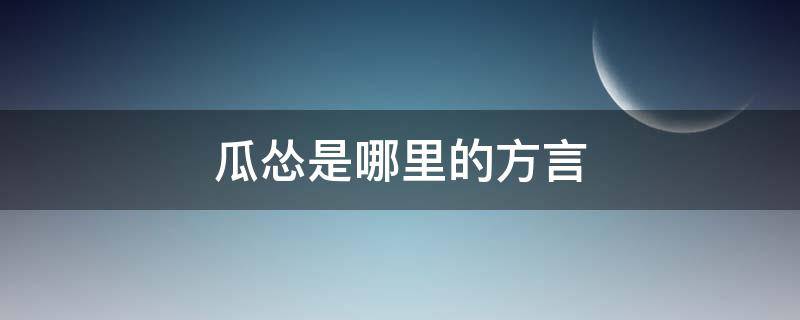 瓜怂是哪里的方言